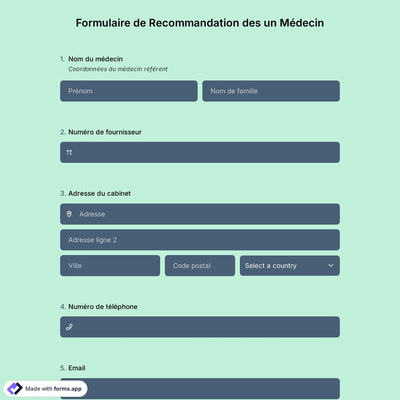 Formulaire de Recommandation des un Médecin

1. Nom du médecin
Coordonnées du médecin référent

Prénom

Nom de famille

2. Numéro de fournisseur

3. Adresse du cabinet

Adresse

Adresse ligne 2

Ville

Code postal

Select a country

4. Numéro de téléphone

5. Email

Made with forms.app